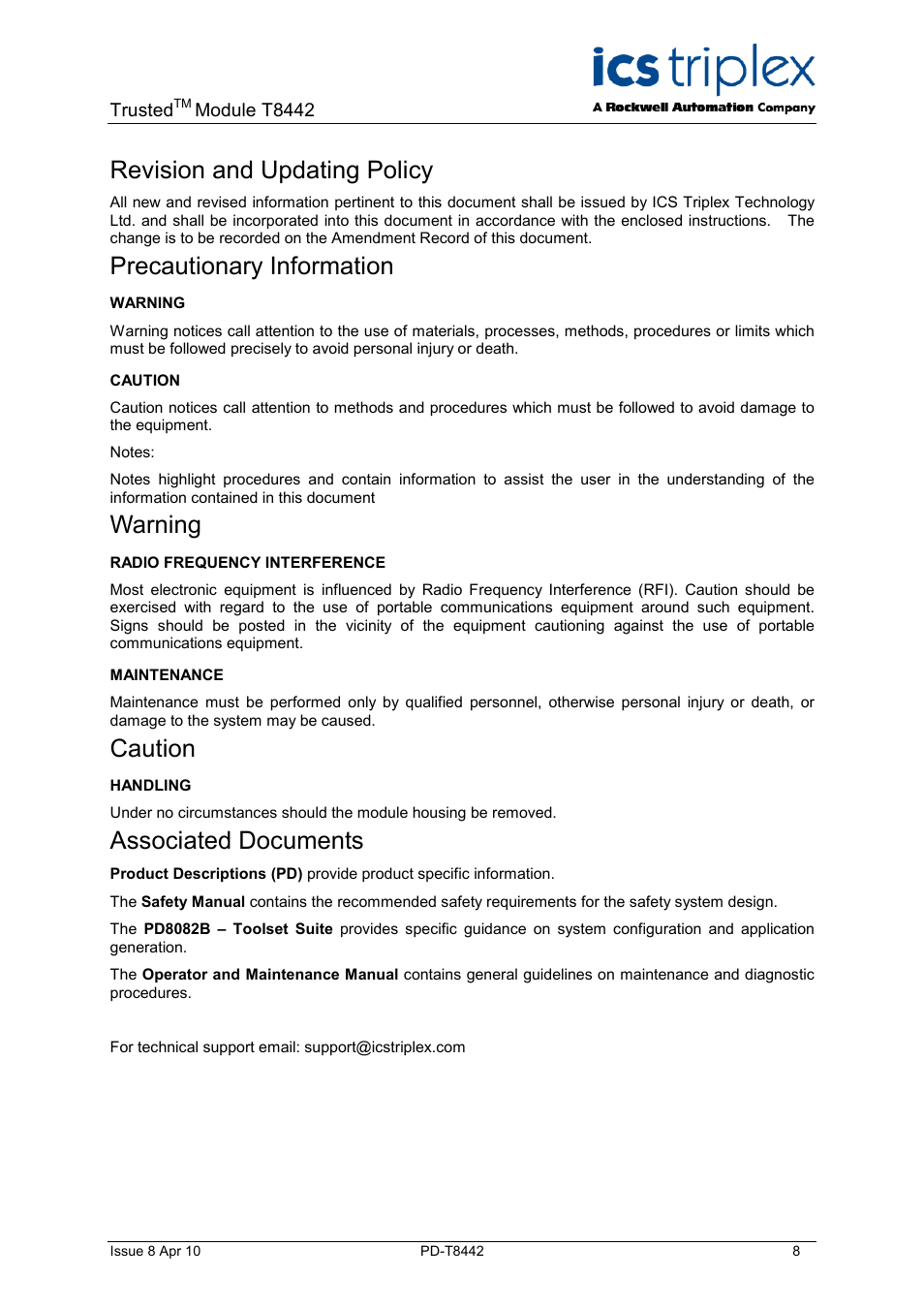 Trusted$^{TM}$ Module T8442

ics triplex
A Rockwell Automation Company

Revision and Updating Policy

All new and revised information pertinent to this document shall be issued by ICS Triplex Technology Ltd. and shall be incorporated into this document in accordance with the enclosed instructions. The change is to be recorded on the Amendment Record of this document.

Precautionary Information

WARNING

Warning notices call attention to the use of materials, processes, methods, procedures or limits which must be followed precisely to avoid personal injury or death.

CAUTION

Caution notices call attention to methods and procedures which must be followed to avoid damage to the equipment.

Notes:

Notes highlight procedures and contain information to assist the user in the understanding of the information contained in this document

Warning

RADIO FREQUENCY INTERFERENCE

Most electronic equipment is influenced by Radio Frequency Interference (RFI). Caution should be exercised with regard to the use of portable communications equipment around such equipment. Signs should be posted in the vicinity of the equipment cautioning against the use of portable communications equipment.

MAINTENANCE

Maintenance must be performed only by qualified personnel, otherwise personal injury or death, or damage to the system may be caused.

Caution

HANDLING

Under no circumstances should the module housing be removed.

Associated Documents

Product Descriptions (PD) provide product specific information.

The Safety Manual contains the recommended safety requirements for the safety system design.

The PD8082B – Toolset Suite provides specific guidance on system configuration and application generation.

The Operator and Maintenance Manual contains general guidelines on maintenance and diagnostic procedures.

For technical support email: support@icstriplex.com

Issue 8 Apr 10 PD-T8442 8